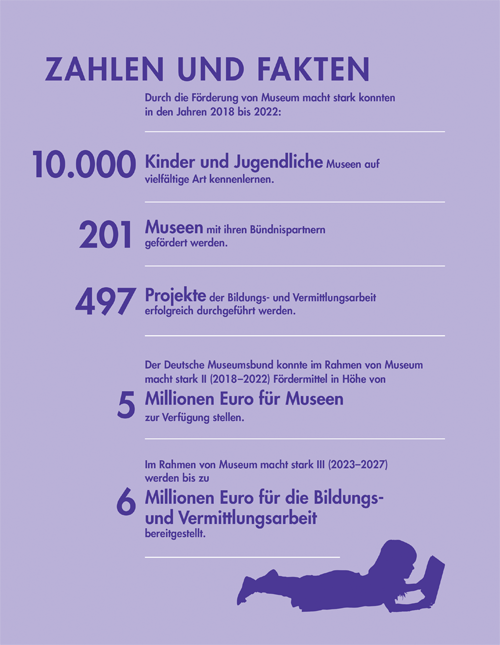 ZAHLEN UND FAKTEN

Durch die Förderung von Museum macht stark konnten in den Jahren 2018 bis 2022:

10.000 Kinder und Jugendliche Museen auf vielfältige Art kennenlernen.

201 Museen mit ihren Bündnispartnern gefördert werden.

497 Projekte der Bildungs- und Vermittlungsarbeit erfolgreich durchgeführt werden.

Der Deutsche Museumsbund konnte im Rahmen von Museum macht stark II (2018–2022) Fördermittel in Höhe von

5 Millionen Euro für Museen zur Verfügung stellen.

Im Rahmen von Museum macht stark III (2023–2027) werden bis zu

6 Millionen Euro für die Bildungs- und Vermittlungsarbeit bereitgestellt.